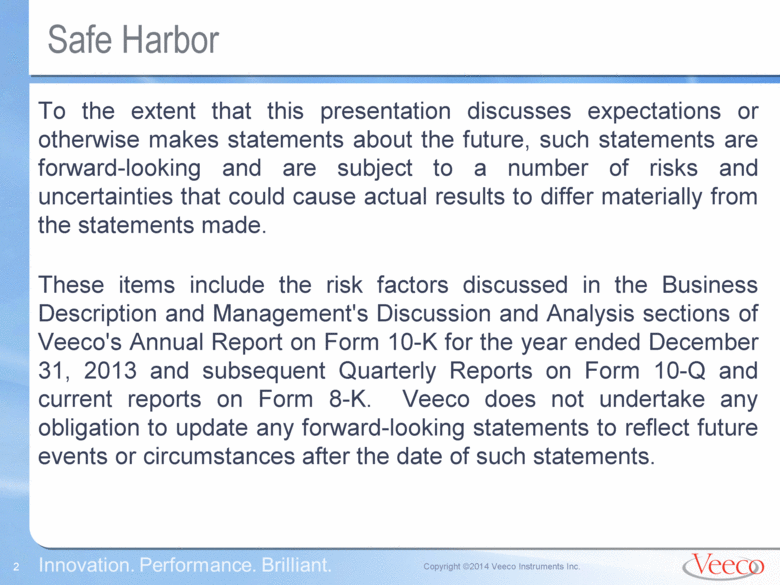 Safe Harbor

To the extent that this presentation discusses expectations or otherwise makes statements about the future, such statements are forward-looking and are subject to a number of risks and uncertainties that could cause actual results to differ materially from the statements made.

These items include the risk factors discussed in the Business Description and Management's Discussion and Analysis sections of Veeco's Annual Report on Form 10-K for the year ended December 31, 2013 and subsequent Quarterly Reports on Form 10-Q and current reports on Form 8-K. Veeco does not undertake any obligation to update any forward-looking statements to reflect future events or circumstances after the date of such statements.

2 Innovation. Performance. Brilliant.

Copyright ©2014 Veeco Instruments Inc.

Veeco